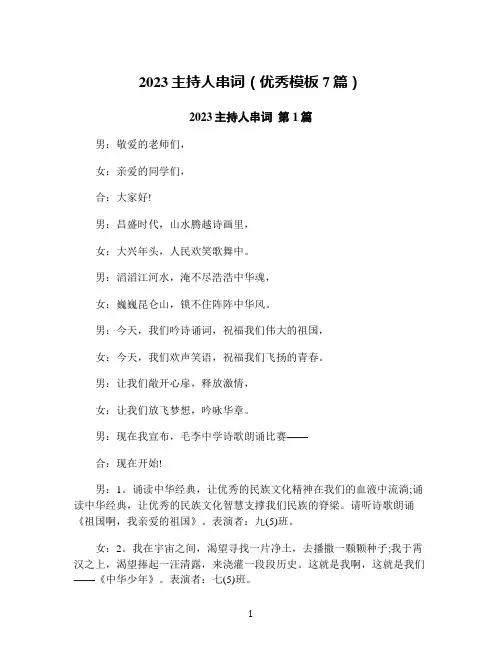 2023 主持人串词（优秀模板 7 篇）

2023 主持人串词 第 1 篇

男：敬爱的老师们，

女：亲爱的同学们，

合：大家好!

男：昌盛时代，山水腾越诗画里，

女：大兴年头，人民欢笑歌舞中。

男：滔滔江河水，淹不尽浩浩中华魂，

女：巍巍昆仑山，锁不住阵阵中华风。

男：今天，我们吟诗诵词，祝福我们伟大的祖国，

女：今天，我们欢声笑语，祝福我们飞扬的青春。

男：让我们敞开心扉，释放激情，

女：让我们放飞梦想，吟咏华章。

男：现在我宣布，毛李中学诗歌朗诵比赛——

合：现在开始!

男：1。诵读中华经典，让优秀的民族文化精神在我们的血液中流淌;诵读中华经典，让优秀的民族文化智慧支撑我们民族的脊梁。请听诗歌朗诵《祖国啊，我亲爱的祖国》。表演者：九(5)班。

女：2。我在宇宙之间，渴望寻找一片净土，去播撒一颗颗种子;我于霄汉之上，渴望捧起一汪清露，来浇灌一段段历史。这就是我啊，这就是我们——《中华少年》。表演者：七(5)班。

1